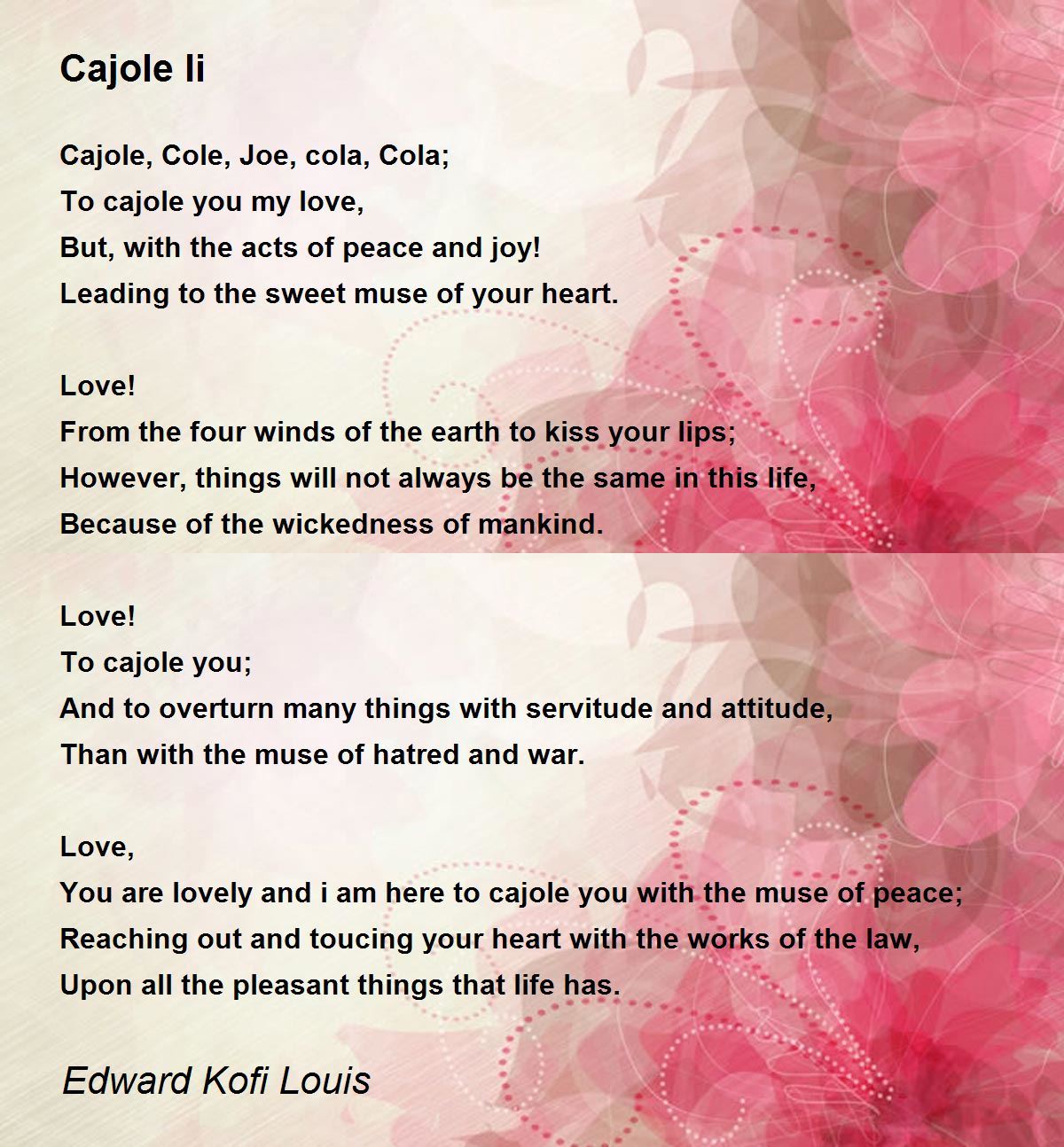 Cajole Ii

Cajole, Cole, Joe, cola, Cola;
To cajole you my love,
But, with the acts of peace and joy!
Leading to the sweet muse of your heart.

Love!
From the four winds of the earth to kiss your lips;
However, things will not always be the same in this life,
Because of the wickedness of mankind.

Love!
To cajole you;
And to overturn many things with servitude and attitude,
Than with the muse of hatred and war.

Love,
You are lovely and i am here to cajole you with the muse of peace;
Reaching out and toucing your heart with the works of the law,
Upon all the pleasant things that life has.

Edward Kofi Louis